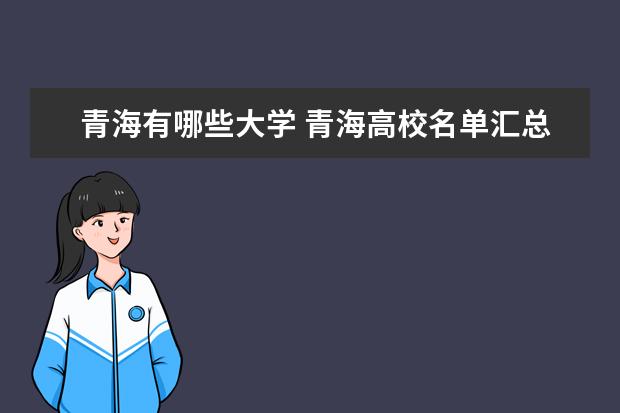 青海有哪些大学 青海高校名单汇总